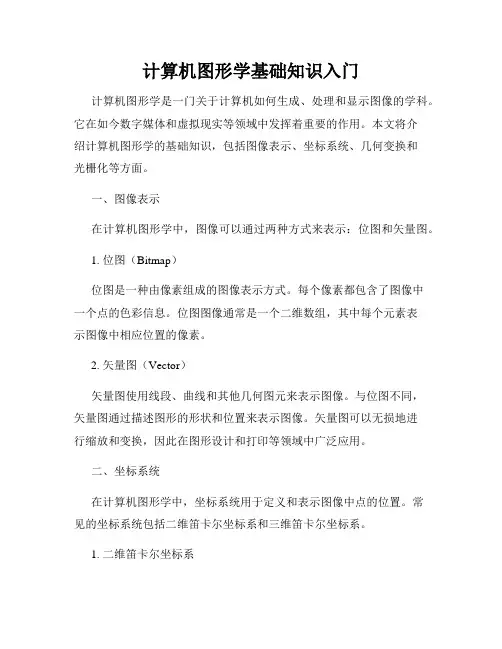 计算机图形学基础知识入门

计算机图形学是一门关于计算机如何生成、处理和显示图像的学科。它在如今数字媒体和虚拟现实等领域中发挥着重要的作用。本文将介绍计算机图形学的基础知识，包括图像表示、坐标系统、几何变换和光栅化等方面。

一、图像表示

在计算机图形学中，图像可以通过两种方式来表示：位图和矢量图。

1. 位图（Bitmap）

位图是一种由像素组成的图像表示方式。每个像素都包含了图像中一个点的色彩信息。位图图像通常是一个二维数组，其中每个元素表示图像中相应位置的像素。

2. 矢量图（Vector）

矢量图使用线段、曲线和其他几何图元来表示图像。与位图不同，矢量图通过描述图形的形状和位置来表示图像。矢量图可以无损地进行缩放和变换，因此在图形设计和打印等领域中广泛应用。

二、坐标系统

在计算机图形学中，坐标系统用于定义和表示图像中点的位置。常见的坐标系统包括二维笛卡尔坐标系和三维笛卡尔坐标系。

1. 二维笛卡尔坐标系